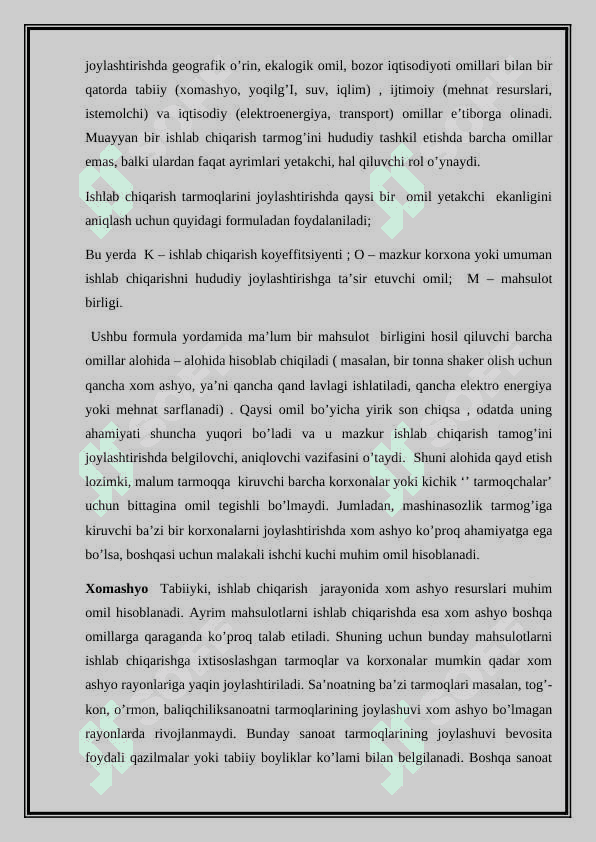 joylashtirishda geografik o'rin, ekalogik omil, bozor iqtisodiyoti omillari bilan bir qatorda tabiiy (xomashyo, yoqilg'I, suv, iqlim) , ijtimoiy (mehnat resurslari, istemolchi) va iqtisodiy (elektroenergiya, transport) omillar e'tiborga olinadi. Muayyan bir ishlab chiqarish tarmog'ini hududiy tashkil etishda barcha omillar emas, balki ulardan faqat ayrimlari yetakchi, hal qiluvchi rol o'ynaydi.

Ishlab chiqarish tarmoqlarini joylashtirishda qaysi bir omil yetakchi ekanligini aniqlash uchun quyidagi formuladan foydalaniladi;

Bu yerda K – ishlab chiqarish koyeffitsiyenti ; O – mazkur korxona yoki umuman ishlab chiqarishni hududiy joylashtirishga ta'sir etuvchi omil; M – mahsulot birligi.

Ushbu formula yordamida ma'lum bir mahsulot birligini hosil qiluvchi barcha omillar alohida – alohida hisoblab chiqiladi ( masalan, bir tonna shaker olish uchun qancha xom ashyo, ya'ni qancha qand lavlagi ishlatiladi, qancha elektro energiya yoki mehnat sarflanadi) . Qaysi omil bo'yicha yirik son chiqsa , odatda uning ahamiyati shuncha yuqori bo'ladi va u mazkur ishlab chiqarish tamog'ini joylashtirishda belgilovchi, aniqlovchi vazifasini o'taydi. Shuni alohida qayd etish lozimki, malum tarmoqqa kiruvchi barcha korxonalar yoki kichik '' tarmoqchalar' uchun bittagina omil tegishli bo'lmaydi. Jumladan, mashinasozlik tarmog'iga kiruvchi ba'zi bir korxonalarni joylashtirishda xom ashyo ko'proq ahamiyatga ega bo'lsa, boshqasi uchun malakali ishchi kuchi muhim omil hisoblanadi.

Xomashyo Tabiiyki, ishlab chiqarish jarayonida xom ashyo resurslari muhim omil hisoblanadi. Ayrim mahsulotlarni ishlab chiqarishda esa xom ashyo boshqa omillarga qaraganda ko'proq talab etiladi. Shuning uchun bunday mahsulotlarni ishlab chiqarishga ixtisoslashgan tarmoqlar va korxonalar mumkin qadar xom ashyo rayonlariga yaqin joylashtiriladi. Sa'noatning ba'zi tarmoqlari masalan, tog'-kon, o'rmon, baliqchiliksanoatni tarmoqlarining joylashuvi xom ashyo bo'lmagan rayonlarda rivojlanmaydi. Bunday sanoat tarmoqlarining joylashuvi bevosita foydali qazilmalar yoki tabiiy boyliklar ko'lami bilan belgilanadi. Boshqa sanoat